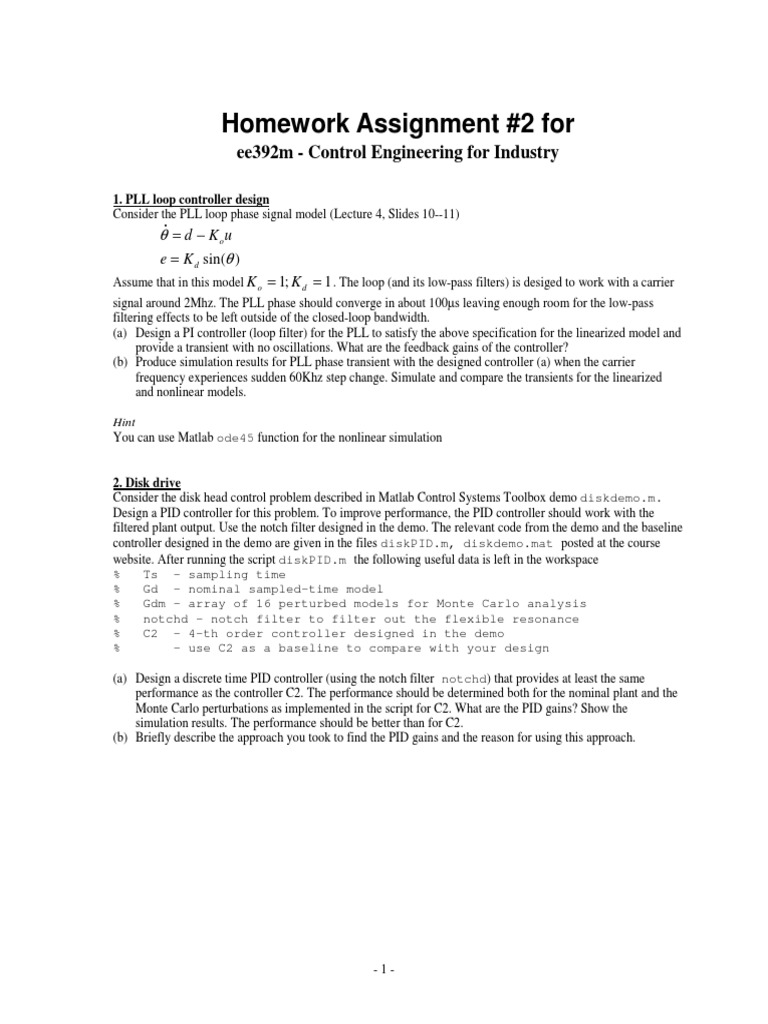 Homework Assignment #2 for

ee392m - Control Engineering for Industry

1. PLL loop controller design
Consider the PLL loop phase signal model (Lecture 4, Slides 10--11)

$\dot{\theta} = d - K_o u$
$e = K_d \sin(\theta)$

Assume that in this model $K_o = 1; K_d = 1$. The loop (and its low-pass filters) is desiged to work with a carrier signal around 2Mhz. The PLL phase should converge in about 100μs leaving enough room for the low-pass filtering effects to be left outside of the closed-loop bandwidth.
(a) Design a PI controller (loop filter) for the PLL to satisfy the above specification for the linearized model and provide a transient with no oscillations. What are the feedback gains of the controller?
(b) Produce simulation results for PLL phase transient with the designed controller (a) when the carrier frequency experiences sudden 60Khz step change. Simulate and compare the transients for the linearized and nonlinear models.

Hint
You can use Matlab ode45 function for the nonlinear simulation

2. Disk drive
Consider the disk head control problem described in Matlab Control Systems Toolbox demo diskdemo.m. Design a PID controller for this problem. To improve performance, the PID controller should work with the filtered plant output. Use the notch filter designed in the demo. The relevant code from the demo and the baseline controller designed in the demo are given in the files diskPID.m, diskdemo.mat posted at the course website. After running the script diskPID.m the following useful data is left in the workspace
% Ts - sampling time
% Gd - nominal sampled-time model
% Gdm - array of 16 perturbed models for Monte Carlo analysis
% notchd - notch filter to filter out the flexible resonance
% C2 - 4-th order controller designed in the demo
% - use C2 as a baseline to compare with your design

(a) Design a discrete time PID controller (using the notch filter notchd) that provides at least the same performance as the controller C2. The performance should be determined both for the nominal plant and the Monte Carlo perturbations as implemented in the script for C2. What are the PID gains? Show the simulation results. The performance should be better than for C2.
(b) Briefly describe the approach you took to find the PID gains and the reason for using this approach.

- 1 -